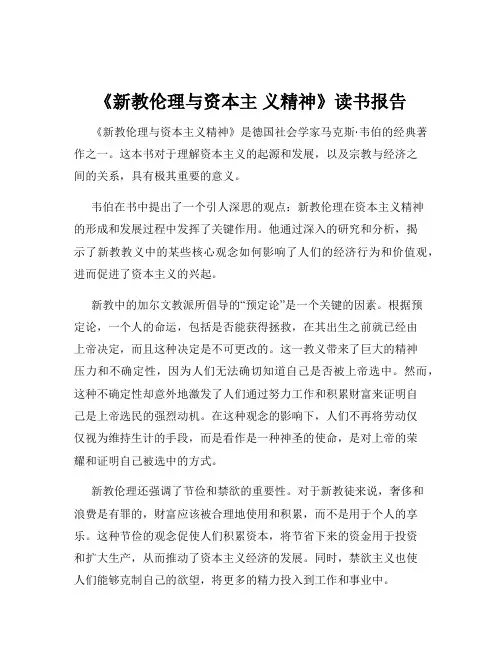 《新教伦理与资本主 义精神》读书报告

《新教伦理与资本主义精神》是德国社会学家马克斯·韦伯的经典著作之一。这本书对于理解资本主义的起源和发展，以及宗教与经济之间的关系，具有极其重要的意义。

韦伯在书中提出了一个引人深思的观点：新教伦理在资本主义精神的形成和发展过程中发挥了关键作用。他通过深入的研究和分析，揭示了新教教义中的某些核心观念如何影响了人们的经济行为和价值观，进而促进了资本主义的兴起。

新教中的加尔文教派所倡导的“预定论”是一个关键的因素。根据预定论，一个人的命运，包括是否能获得拯救，在其出生之前就已经由上帝决定，而且这种决定是不可更改的。这一教义带来了巨大的精神压力和不确定性，因为人们无法确切知道自己是否被上帝选中。然而，这种不确定性却意外地激发了人们通过努力工作和积累财富来证明自己是上帝选民的强烈动机。在这种观念的影响下，人们不再将劳动仅仅视为维持生计的手段，而是看作是一种神圣的使命，是对上帝的荣耀和证明自己被选中的方式。

新教伦理还强调了节俭和禁欲的重要性。对于新教徒来说，奢侈和浪费是有罪的，财富应该被合理地使用和积累，而不是用于个人的享乐。这种节俭的观念促使人们积累资本，将节省下来的资金用于投资和扩大生产，从而推动了资本主义经济的发展。同时，禁欲主义也使人们能够克制自己的欲望，将更多的精力投入到工作和事业中。